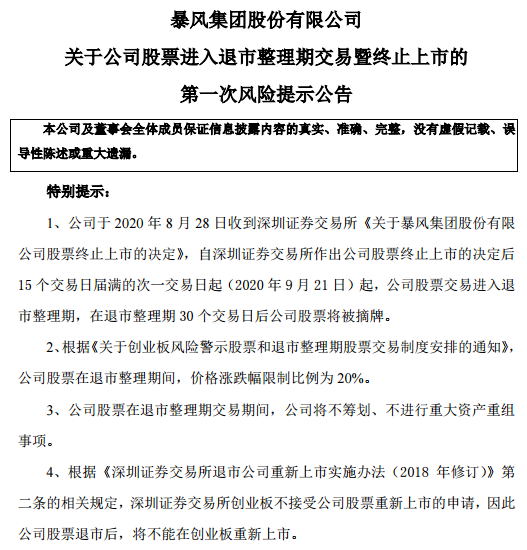 暴风集团股份有限公司

关于公司股票进入退市整理期交易暨终止上市的

第一次风险提示公告

本公司及董事会全体成员保证信息披露内容的真实、准确、完整，没有虚假记载、误导性陈述或重大遗漏。

特别提示：

1、公司于 2020 年 8 月 28 日收到深圳证券交易所《关于暴风集团股份有限公司股票终止上市的决定》，自深圳证券交易所作出公司股票终止上市的决定后 15 个交易日届满的次一交易日起（2020 年 9 月 21 日）起，公司股票交易进入退市整理期，在退市整理期 30 个交易日后公司股票将被摘牌。

2、根据《关于创业板风险警示股票和退市整理期股票交易制度安排的通知》，公司股票在退市整理期间，价格涨跌幅限制比例为 20%。

3、公司股票在退市整理期交易期间，公司将不筹划、不进行重大资产重组事项。

4、根据《深圳证券交易所退市公司重新上市实施办法（2018 年修订）》第二条的相关规定，深圳证券交易所创业板不接受公司股票重新上市的申请，因此公司股票退市后，将不能在创业板重新上市。